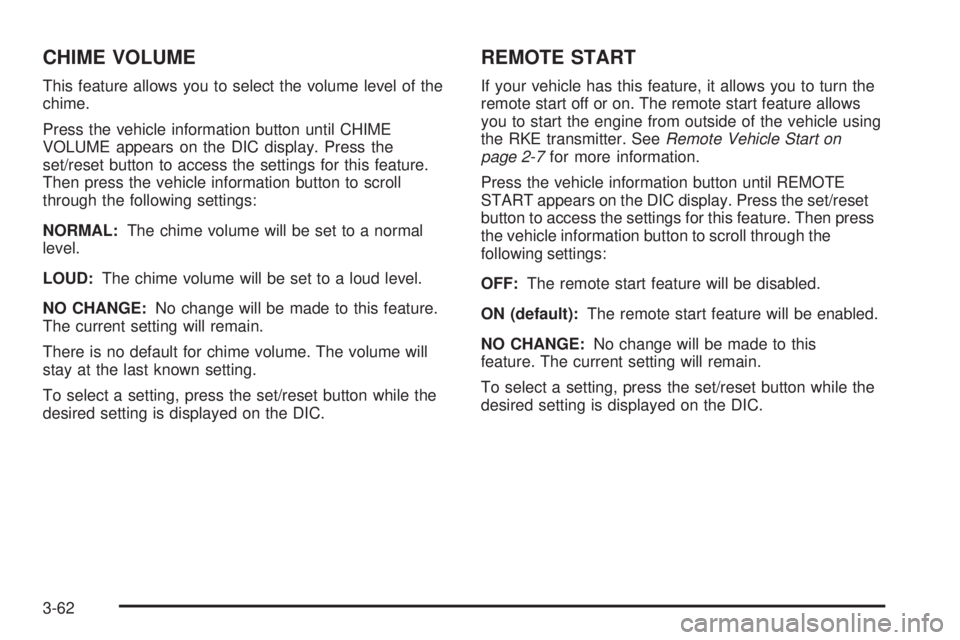 CHIME VOLUME

This feature allows you to select the volume level of the chime.

Press the vehicle information button until CHIME VOLUME appears on the DIC display. Press the set/reset button to access the settings for this feature. Then press the vehicle information button to scroll through the following settings:

NORMAL: The chime volume will be set to a normal level.

LOUD: The chime volume will be set to a loud level.

NO CHANGE: No change will be made to this feature. The current setting will remain.

There is no default for chime volume. The volume will stay at the last known setting.

To select a setting, press the set/reset button while the desired setting is displayed on the DIC.

REMOTE START

If your vehicle has this feature, it allows you to turn the remote start off or on. The remote start feature allows you to start the engine from outside of the vehicle using the RKE transmitter. See Remote Vehicle Start on page 2-7 for more information.

Press the vehicle information button until REMOTE START appears on the DIC display. Press the set/reset button to access the settings for this feature. Then press the vehicle information button to scroll through the following settings:

OFF: The remote start feature will be disabled.

ON (default): The remote start feature will be enabled.

NO CHANGE: No change will be made to this feature. The current setting will remain.

To select a setting, press the set/reset button while the desired setting is displayed on the DIC.

3-62

carmanualsonline.info